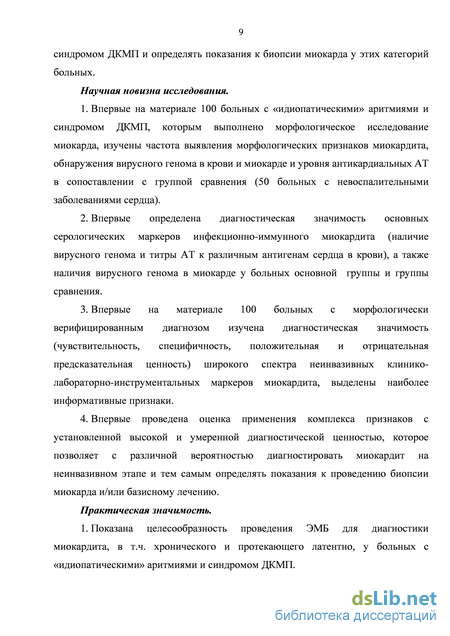 9

синдромом ДКМП и определять показания к биопсии миокарда у этих категорий больных.

Научная новизна исследования.

1. Впервые на материале 100 больных с «идиопатическими» аритмиями и синдромом ДКМП, которым выполнено морфологическое исследование миокарда, изучены частота выявления морфологических признаков миокардита, обнаружения вирусного генома в крови и миокарде и уровня антикардиальных АТ в сопоставлении с группой сравнения (50 больных с невоспалительными заболеваниями сердца).

2. Впервые определена диагностическая значимость основных серологических маркеров инфекционно-иммунного миокардита (наличие вирусного генома и титры АТ к различным антигенам сердца в крови), а также наличия вирусного генома в миокарде у больных основной группы и группы сравнения.

3. Впервые на материале 100 больных с морфологически верифицированным диагнозом изучена диагностическая значимость (чувствительность, специфичность, положительная и отрицательная предсказательная ценность) широкого спектра неинвазивных клинико-лабораторно-инструментальных маркеров миокардита, выделены наиболее информативные признаки.

4. Впервые проведена оценка применения комплекса признаков с установленной высокой и умеренной диагностической ценностью, которое позволяет с различной вероятностью диагностировать миокардит на неинвазивном этапе и тем самым определять показания к проведению биопсии миокарда и/или базисному лечению.

Практическая значимость.

1. Показана целесообразность проведения ЭМБ для диагностики миокардита, в т.ч. хронического и протекающего латентно, у больных с «идиопатическими» аритмиями и синдромом ДКМП.

dsLib.net
библиотека диссертаций